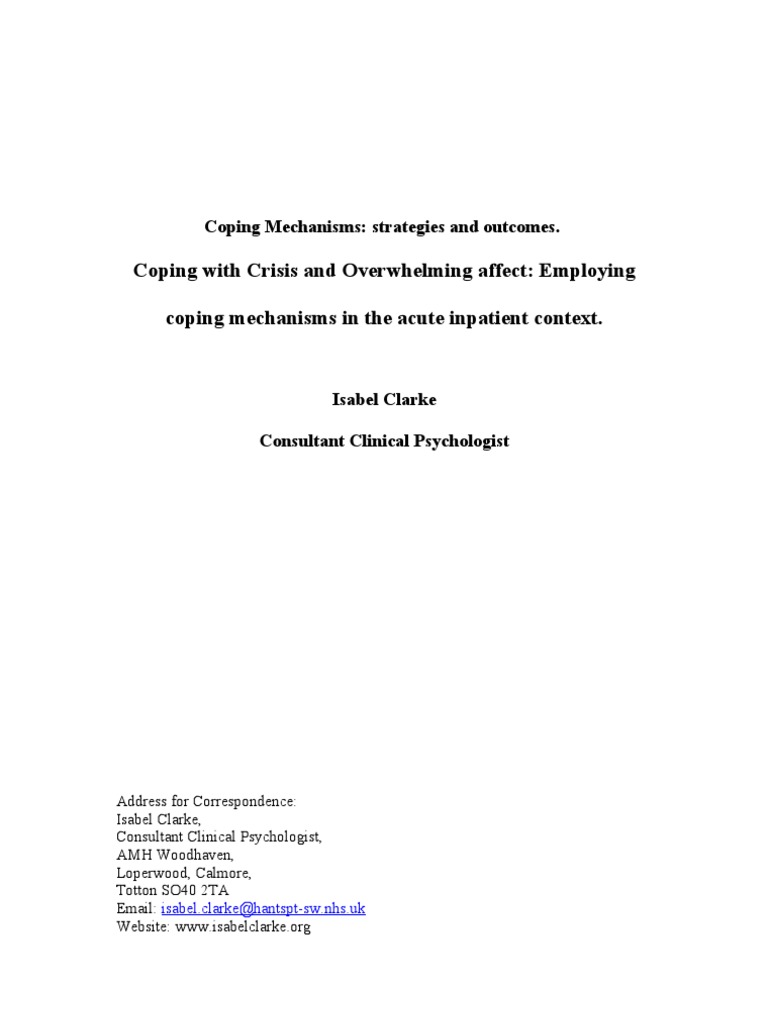 Coping Mechanisms: strategies and outcomes.

Coping with Crisis and Overwhelming affect: Employing coping mechanisms in the acute inpatient context.

Isabel Clarke

Consultant Clinical Psychologist

Address for Correspondence:
Isabel Clarke,
Consultant Clinical Psychologist,
AMH Woodhaven,
Loperwood, Calmore,
Totton SO40 2TA
Email: isabel.clarke@hantspt-sw.nhs.uk
Website: www.isabelclarke.org